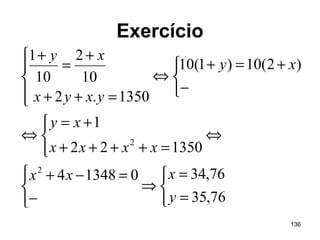 Exercício

$\begin{cases} \frac{1+y}{10} = \frac{2+x}{10} \\ x+2y+x.y=1350 \end{cases} \Leftrightarrow \begin{cases} 10(1+y)=10(2+x) \\ - \end{cases}$

$\Leftrightarrow \begin{cases} y=x+1 \\ x+2x+2+x^2+x=1350 \end{cases} \Leftrightarrow$

$\begin{cases} x^2+4x-1348=0 \\ - \end{cases} \Rightarrow \begin{cases} x=34,76 \\ y=35,76 \end{cases}$

136